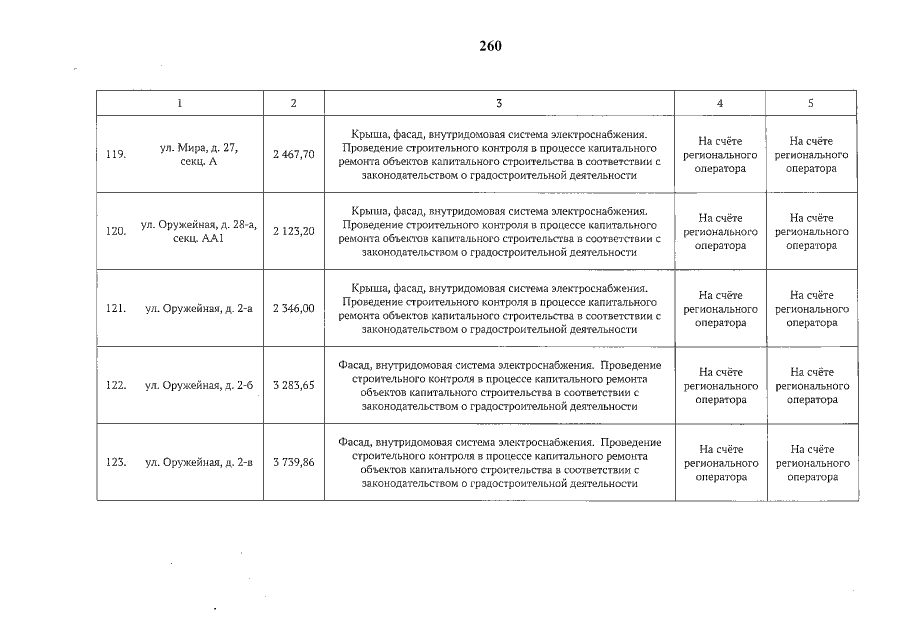 260

| 1 | 2 | 3 | 4 | 5 |
|---|---|---|---|---|
| 119. ул. Мира, д. 27, секц. А | 2 467,70 | Крыша, фасад, внутридомовая система электроснабжения. Проведение строительного контроля в процессе капитального ремонта объектов капитального строительства в соответствии с законодательством о градостроительной деятельности | На счёте регионального оператора | На счёте регионального оператора |
| 120. ул. Оружейная, д. 28-а, секц. АА1 | 2 123,20 | Крыша, фасад, внутридомовая система электроснабжения. Проведение строительного контроля в процессе капитального ремонта объектов капитального строительства в соответствии с законодательством о градостроительной деятельности | На счёте регионального оператора | На счёте регионального оператора |
| 121. ул. Оружейная, д. 2-а | 2 346,00 | Крыша, фасад, внутридомовая система электроснабжения. Проведение строительного контроля в процессе капитального ремонта объектов капитального строительства в соответствии с законодательством о градостроительной деятельности | На счёте регионального оператора | На счёте регионального оператора |
| 122. ул. Оружейная, д. 2-б | 3 283,65 | Фасад, внутридомовая система электроснабжения. Проведение строительного контроля в процессе капитального ремонта объектов капитального строительства в соответствии с законодательством о градостроительной деятельности | На счёте регионального оператора | На счёте регионального оператора |
| 123. ул. Оружейная, д. 2-в | 3 739,86 | Фасад, внутридомовая система электроснабжения. Проведение строительного контроля в процессе капитального ремонта объектов капитального строительства в соответствии с законодательством о градостроительной деятельности | На счёте регионального оператора | На счёте регионального оператора |